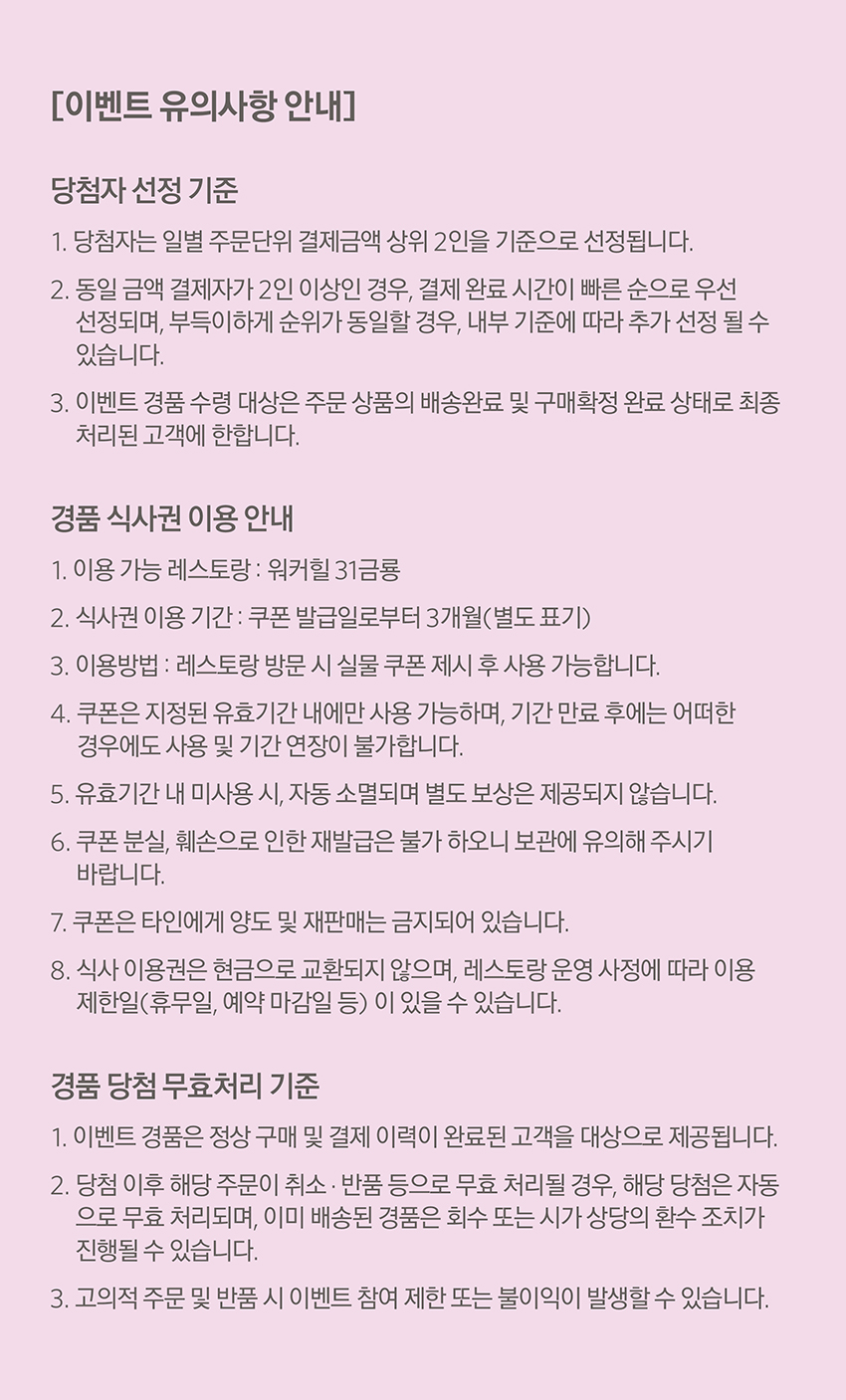 [이벤트 유의사항 안내]

당첨자 선정 기준

1. 당첨자는 일별 주문단위 결제금액 상위 2인을 기준으로 선정됩니다.

2. 동일 금액 결제자가 2인 이상인 경우, 결제 완료 시간이 빠른 순으로 우선 선정되며, 부득이하게 순위가 동일할 경우, 내부 기준에 따라 추가 선정 될 수 있습니다.

3. 이벤트 경품 수령 대상은 주문 상품의 배송완료 및 구매확정 완료 상태로 최종 처리된 고객에 한합니다.

경품 식사권 이용 안내

1. 이용 가능 레스토랑 : 워커힐 31금룡

2. 식사권 이용 기간 : 쿠폰 발급일로부터 3개월(별도 표기)

3. 이용방법 : 레스토랑 방문 시 실물 쿠폰 제시 후 사용 가능합니다.

4. 쿠폰은 지정된 유효기간 내에만 사용 가능하며, 기간 만료 후에는 어떠한 경우에도 사용 및 기간 연장이 불가합니다.

5. 유효기간 내 미사용 시, 자동 소멸되며 별도 보상은 제공되지 않습니다.

6. 쿠폰 분실, 훼손으로 인한 재발급은 불가 하오니 보관에 유의해 주시기 바랍니다.

7. 쿠폰은 타인에게 양도 및 재판매는 금지되어 있습니다.

8. 식사 이용권은 현금으로 교환되지 않으며, 레스토랑 운영 사정에 따라 이용 제한일(휴무일, 예약 마감일 등) 이 있을 수 있습니다.

경품 당첨 무효처리 기준

1. 이벤트 경품은 정상 구매 및 결제 이력이 완료된 고객을 대상으로 제공됩니다.

2. 당첨 이후 해당 주문이 취소 · 반품 등으로 무효 처리될 경우, 해당 당첨은 자동으로 무효 처리되며, 이미 배송된 경품은 회수 또는 시가 상당의 환수 조치가 진행될 수 있습니다.

3. 고의적 주문 및 반품 시 이벤트 참여 제한 또는 불이익이 발생할 수 있습니다.